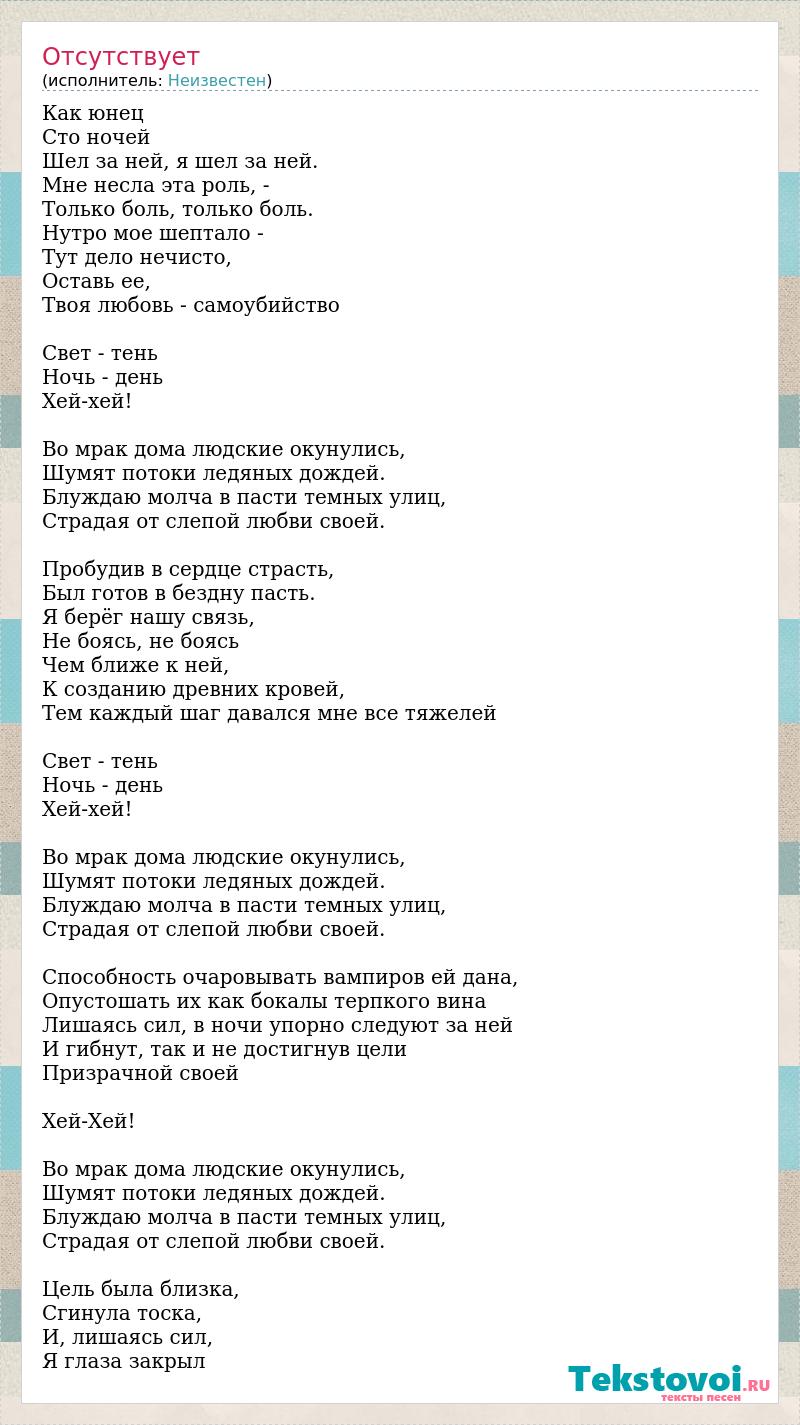 Отсутствует
(исполнитель: Неизвестен)

Как юнец
Сто ночей
Шел за ней, я шел за ней.
Мне несла эта роль, -
Только боль, только боль.
Нутро мое шептало -
Тут дело нечисто,
Оставь ее,
Твоя любовь - самоубийство

Свет - тень
Ночь - день
Хей-хей!

Во мрак дома людские окунулись,
Шумят потоки ледяных дождей.
Блуждаю молча в пасти темных улиц,
Страдая от слепой любви своей.

Пробудив в сердце страсть,
Был готов в бездну пасть.
Я берёг нашу связь,
Не боясь, не боясь
Чем ближе к ней,
К созданию древних кровей,
Тем каждый шаг давался мне все тяжелей

Свет - тень
Ночь - день
Хей-хей!

Во мрак дома людские окунулись,
Шумят потоки ледяных дождей.
Блуждаю молча в пасти темных улиц,
Страдая от слепой любви своей.

Способность очаровывать вампиров ей дана,
Опустошать их как бокалы терпкого вина
Лишаясь сил, в ночи упорно следуют за ней
И гибнут, так и не достигнув цели
Призрачной своей

Хей-Хей!

Во мрак дома людские окунулись,
Шумят потоки ледяных дождей.
Блуждаю молча в пасти темных улиц,
Страдая от слепой любви своей.

Цель была близка,
Сгинула тоска,
И, лишаясь сил,
Я глаза закрыл

Tekstovoi.RU
тексты песен